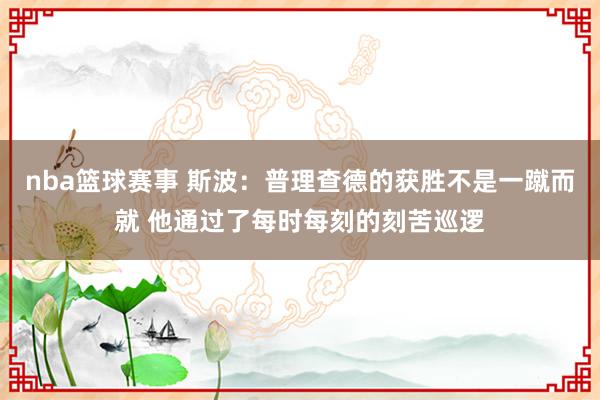 nba篮球赛事 斯波：普理查德的获胜不是一蹴而就 他通过了每时每刻的刻苦巡逻